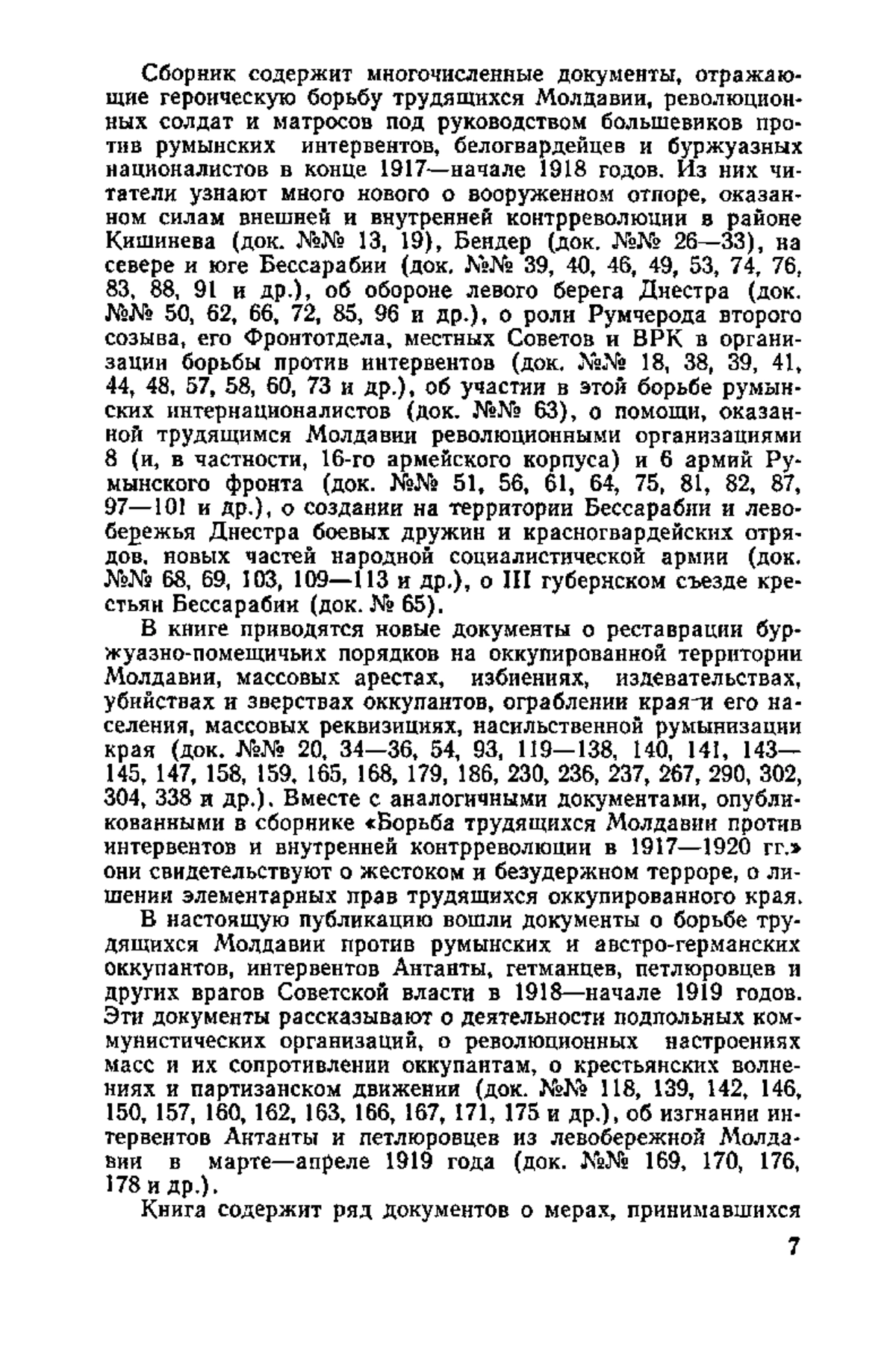 Сборник содержит многочисленные документы, отражающие героическую борьбу трудящихся Молдавии, революционных солдат и матросов под руководством большевиков против румынских интервентов, белогвардейцев и буржуазных националистов в конце 1917—начале 1918 годов. Из них читатели узнают много нового о вооруженном отпоре, оказанном силам внешней и внутренней контрреволюции в районе Кишинева (док. №№ 13, 19), Бендер (док. №№ 26—33), на севере и юге Бессарабии (док. №№ 39, 40, 46, 49, 53, 74, 76, 83, 88, 91 и др.), об обороне левого берега Днестра (док. №№ 50, 62, 66, 72, 85, 96 и др.), о роли Румчерода второго созыва, его Фронтотдела, местных Советов и ВРК в организации борьбы против интервентов (док. №№ 18, 38, 39, 41, 44, 48, 57, 58, 60, 73 и др.), об участии в этой борьбе румынских интернационалистов (док. №№ 63), о помощи, оказанной трудящимся Молдавии революционными организациями 8 (и, в частности, 16-го армейского корпуса) и 6 армий Румынского фронта (док. №№ 51, 56, 61, 64, 75, 81, 82, 87, 97—101 и др.), о создании на территории Бессарабии и левобережья Днестра боевых дружин и красногвардейских отрядов, новых частей народной социалистической армии (док. №№ 68, 69, 103, 109—113 и др.), о III губернском съезде крестьян Бессарабии (док. № 65).

В книге приводятся новые документы о реставрации буржуазно-помещичьих порядков на оккупированной территории Молдавии, массовых арестах, избиениях, издевательствах, убийствах и зверствах оккупантов, ограблении края и его населения, массовых реквизициях, насильственной румынизации края (док. №№ 20, 34—36, 54, 93, 119—138, 140, 141, 143—145, 147, 158, 159, 165, 168, 179, 186, 230, 236, 237, 267, 290, 302, 304, 338 и др.). Вместе с аналогичными документами, опубликованными в сборнике «Борьба трудящихся Молдавии против интервентов и внутренней контрреволюции в 1917—1920 гг.» они свидетельствуют о жестоком и безудержном терроре, о лишении элементарных прав трудящихся оккупированного края.

В настоящую публикацию вошли документы о борьбе трудящихся Молдавии против румынских и австро-германских оккупантов, интервентов Антанты, гетманцев, петлюровцев и других врагов Советской власти в 1918—начале 1919 годов. Эти документы рассказывают о деятельности подпольных коммунистических организаций, о революционных настроениях масс и их сопротивлении оккупантам, о крестьянских волнениях и партизанском движении (док. №№ 118, 139, 142, 146, 150, 157, 160, 162, 163, 166, 167, 171, 175 и др.), об изгнании интервентов Антанты и петлюровцев из левобережной Молдавии в марте—апреле 1919 года (док. №№ 169, 170, 176, 178 и др.).

Книга содержит ряд документов о мерах, принимавшихся

7